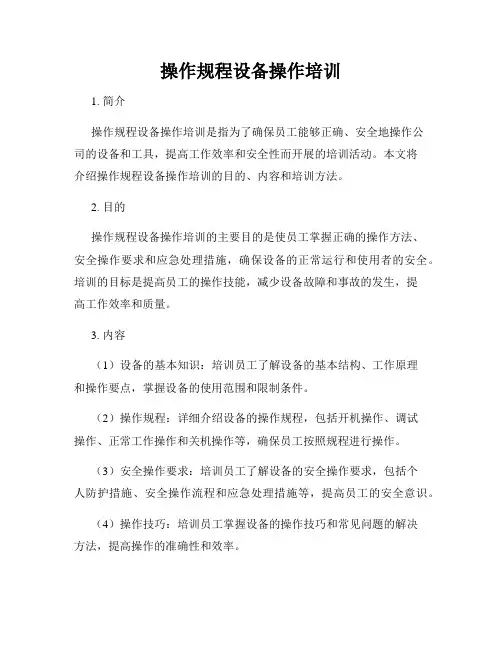 操作规程设备操作培训

1. 简介

操作规程设备操作培训是指为了确保员工能够正确、安全地操作公司的设备和工具，提高工作效率和安全性而开展的培训活动。本文将介绍操作规程设备操作培训的目的、内容和培训方法。

2. 目的

操作规程设备操作培训的主要目的是使员工掌握正确的操作方法、安全操作要求和应急处理措施，确保设备的正常运行和使用者的安全。培训的目标是提高员工的操作技能，减少设备故障和事故的发生，提高工作效率和质量。

3. 内容

（1）设备的基本知识：培训员工了解设备的基本结构、工作原理和操作要点，掌握设备的使用范围和限制条件。

（2）操作规程：详细介绍设备的操作规程，包括开机操作、调试操作、正常工作操作和关机操作等，确保员工按照规程进行操作。

（3）安全操作要求：培训员工了解设备的安全操作要求，包括个人防护措施、安全操作流程和应急处理措施等，提高员工的安全意识。

（4）操作技巧：培训员工掌握设备的操作技巧和常见问题的解决方法，提高操作的准确性和效率。